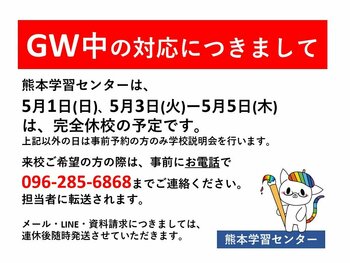 GW中の対応につきまして

熊本学習センターは、

5月1日(日)、5月3日(火)ー5月5日(木)
は、完全休校の予定です。
上記以外の日は事前予約の方のみ学校説明会を行います。

来校ご希望の方の際は、事前にお電話で
096-285-6868までご連絡ください。
担当者に転送されます。

メール・LINE・資料請求につきましては、
連休後随時発送させていただきます。

熊本学習センター